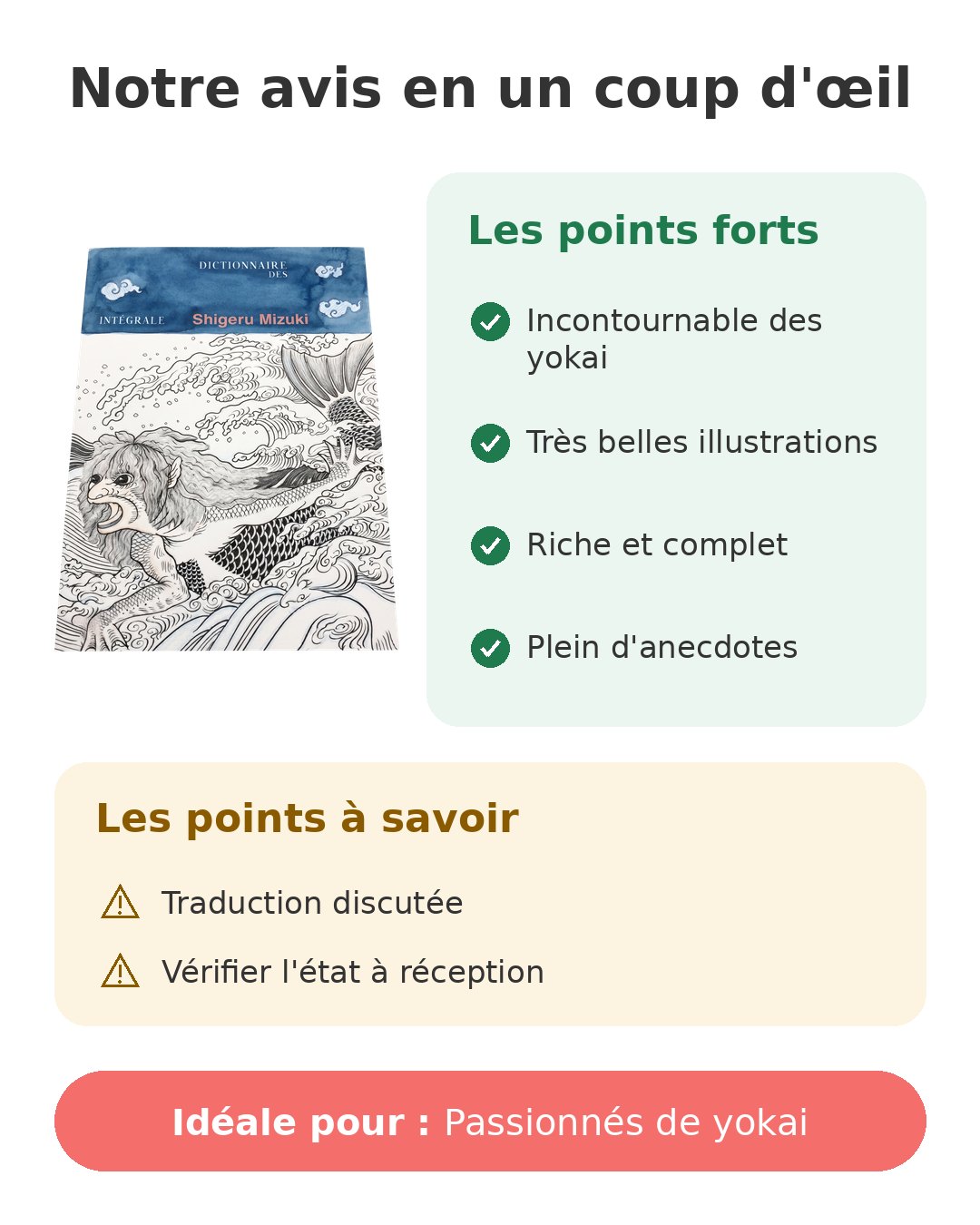 Notre avis en un coup d'œil

DICTIONNAIRE DES

INTÉGRALE Shigeru Mizuki

Les points forts

Incontournable des yokai

Très belles illustrations

Riche et complet

Plein d'anecdotes

Les points à savoir

Traduction discutée

Vérifier l'état à réception

Idéale pour : Passionnés de yokai